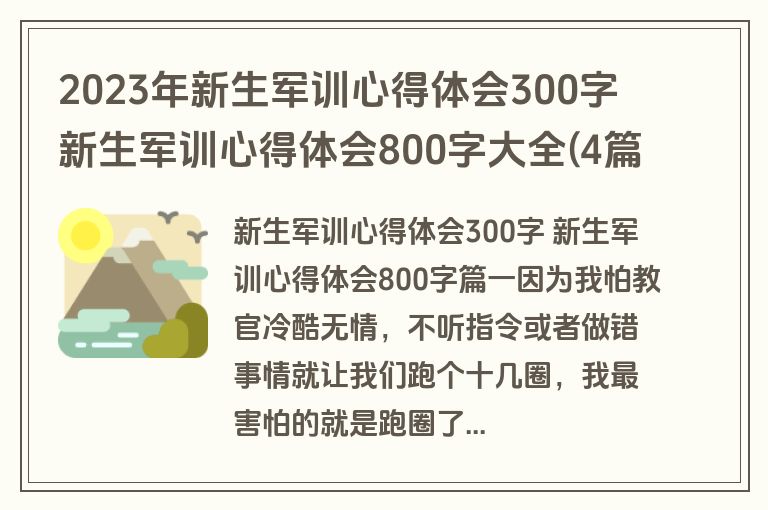 2023年新生军训心得体会300字 新生军训心得体会800字大全(4篇

新生军训心得体会300字 新生军训心得体会800字篇一因为我怕教官冷酷无情，不听指令或者做错事情就让我们跑个十几圈，我最害怕的就是跑圈了...